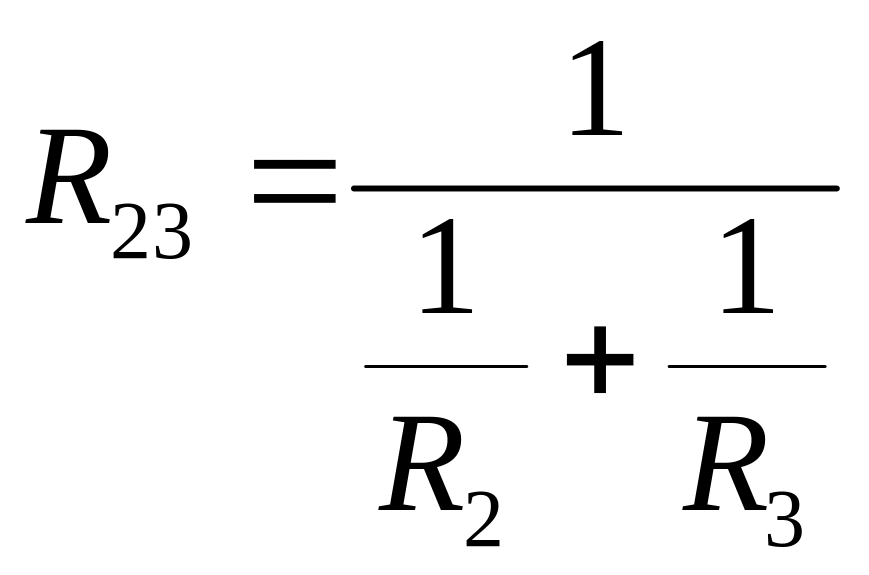 $R_{23} = \frac{1}{\frac{1}{R_2} + \frac{1}{R_3}}$